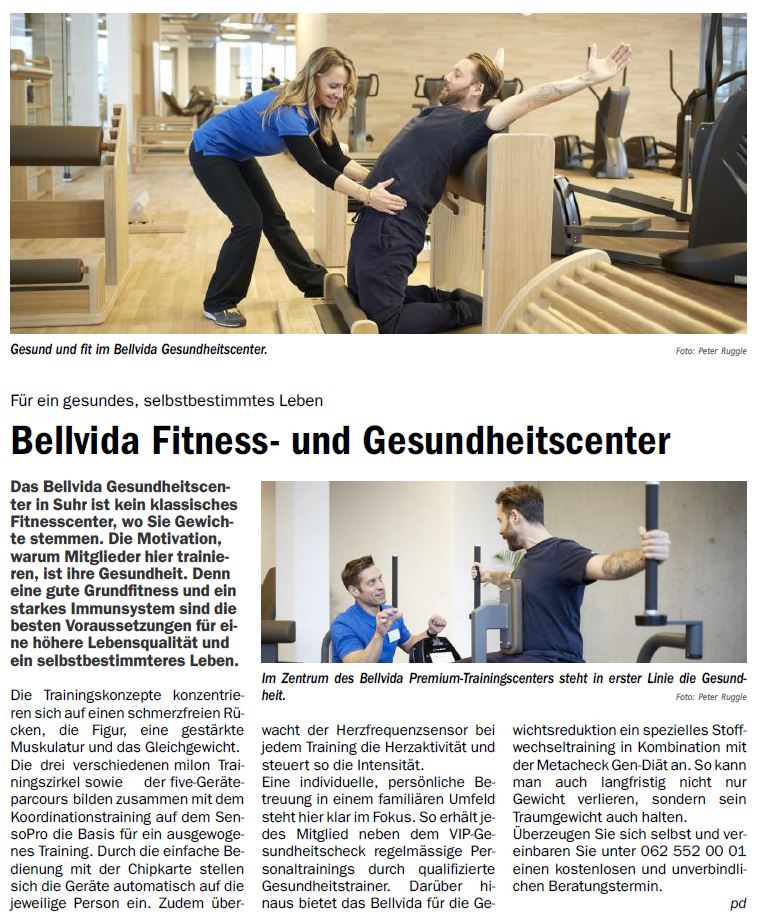 Gesund und fit im Bellvida Gesundheitscenter.

Foto: Peter Ruggle

Für ein gesundes, selbstbestimmtes Leben

Bellvida Fitness- und Gesundheitscenter

Das Bellvida Gesundheitscenter in Suhr ist kein klassisches Fitnesscenter, wo Sie Gewichte stemmen. Die Motivation, warum Mitglieder hier trainieren, ist ihre Gesundheit. Denn eine gute Grundfitness und ein starkes Immunsystem sind die besten Voraussetzungen für eine höhere Lebensqualität und ein selbstbestimmteres Leben.

Im Zentrum des Bellvida Premium-Trainingscenters steht in erster Linie die Gesundheit.

Foto: Peter Ruggle

Die Trainingskonzepte konzentrieren sich auf einen schmerzfreien Rücken, die Figur, eine gestärkte Muskulatur und das Gleichgewicht. Die drei verschiedenen milon Trainingszirkel sowie der five-Geräteparcours bilden zusammen mit dem Koordinationstraining auf dem SensoPro die Basis für ein ausgewogenes Training. Durch die einfache Bedienung mit der Chipkarte stellen sich die Geräte automatisch auf die jeweilige Person ein. Zudem überwacht der Herzfrequenzsensor bei jedem Training die Herzaktivität und steuert so die Intensität.

Eine individuelle, persönliche Betreuung in einem familiären Umfeld steht hier klar im Fokus. So erhält jedes Mitglied neben dem VIP-Gesundheitscheck regelmässige Personaltrainings durch qualifizierte Gesundheitstrainer. Darüber hinaus bietet das Bellvida für die Gewichtsreduktion ein spezielles Stoffwechseltraining in Kombination mit der Metacheck Gen-Diät an. So kann man auch langfristig nicht nur Gewicht verlieren, sondern sein Traumgewicht auch halten.

Überzeugen Sie sich selbst und vereinbaren Sie unter 062 552 00 01 einen kostenlosen und unverbindlichen Beratungstermin.

pd